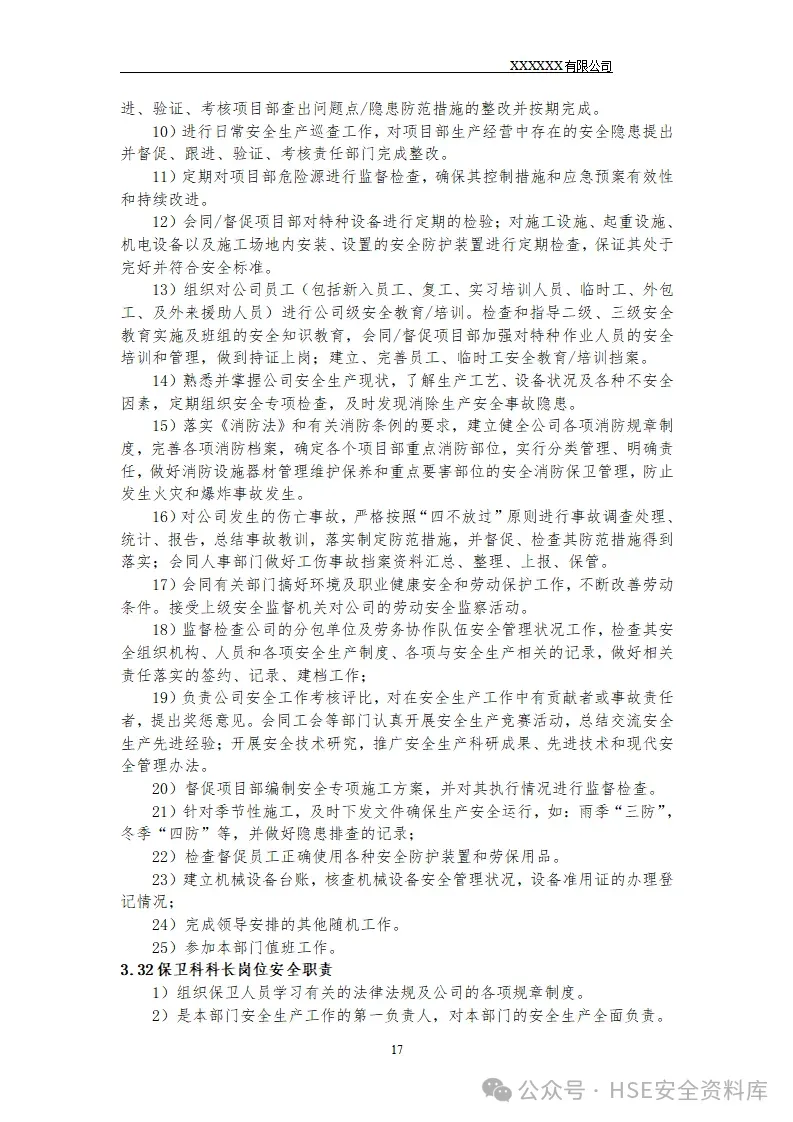 XXXXXX有限公司

进、验证、考核项目部查出问题点/隐患防范措施的整改并按期完成。

10）进行日常安全生产巡查工作，对项目部生产经营中存在的安全隐患提出并督促、跟进、验证、考核责任部门完成整改。

11）定期对项目部危险源进行监督检查，确保其控制措施和应急预案有效性和持续改进。

12）会同/督促项目部对特种设备进行定期的检验；对施工设施、起重设施、机电设备以及施工场地内安装、设置的安全防护装置进行定期检查，保证其处于完好并符合安全标准。

13）组织对公司员工（包括新入员工、复工、实习培训人员、临时工、外包工、及外来援助人员）进行公司级安全教育/培训。检查和指导二级、三级安全教育实施及班组的安全知识教育，会同/督促项目部加强对特种作业人员的安全培训和管理，做到持证上岗；建立、完善员工、临时工安全教育/培训档案。

14）熟悉并掌握公司安全生产现状，了解生产工艺、设备状况及各种不安全因素，定期组织安全专项检查，及时发现消除生产安全事故隐患。

15）落实《消防法》和有关消防条例的要求，建立健全公司各项消防规章制度，完善各项消防档案，确定各个项目部重点消防部位，实行分类管理、明确责任，做好消防设施器材管理维护保养和重点要害部位的安全消防保卫管理，防止发生火灾和爆炸事故发生。

16）对公司发生的伤亡事故，严格按照“四不放过”原则进行事故调查处理、统计、报告，总结事故教训，落实制定防范措施，并督促、检查其防范措施得到落实；会同人事部门做好工伤事故档案资料汇总、整理、上报、保管。

17）会同有关部门搞好环境及职业健康安全和劳动保护工作，不断改善劳动条件。接受上级安全监督机关对公司的劳动安全监察活动。

18）监督检查公司的分包单位及劳务协作队伍安全管理状况工作，检查其安全组织机构、人员和各项安全生产制度、各项与安全生产相关的记录，做好相关责任落实的签约、记录、建档工作；

19）负责公司安全工作考核评比，对在安全生产工作中有贡献者或事故责任者，提出奖惩意见。会同工会等部门认真开展安全生产竞赛活动，总结交流安全生产先进经验；开展安全技术研究，推广安全生产科研成果、先进技术和现代安全管理办法。

20）督促项目部编制安全专项施工方案，并对其执行情况进行监督检查。

21）针对季节性施工，及时下发文件确保生产安全运行，如：雨季“三防”，冬季“四防”等，并做好隐患排查的记录；

22）检查督促员工正确使用各种安全防护装置和劳保用品。

23）建立机械设备台账，核查机械设备安全管理状况，设备准用证的办理登记情况；

24）完成领导安排的其他随机工作。

25）参加本部门值班工作。

3.32保卫科科长岗位安全职责

1）组织保卫人员学习有关的法律法规及公司的各项规章制度。

2）是本部门安全生产工作的第一负责人，对本部门的安全生产全面负责。

17

公众号 · HSE安全资料库